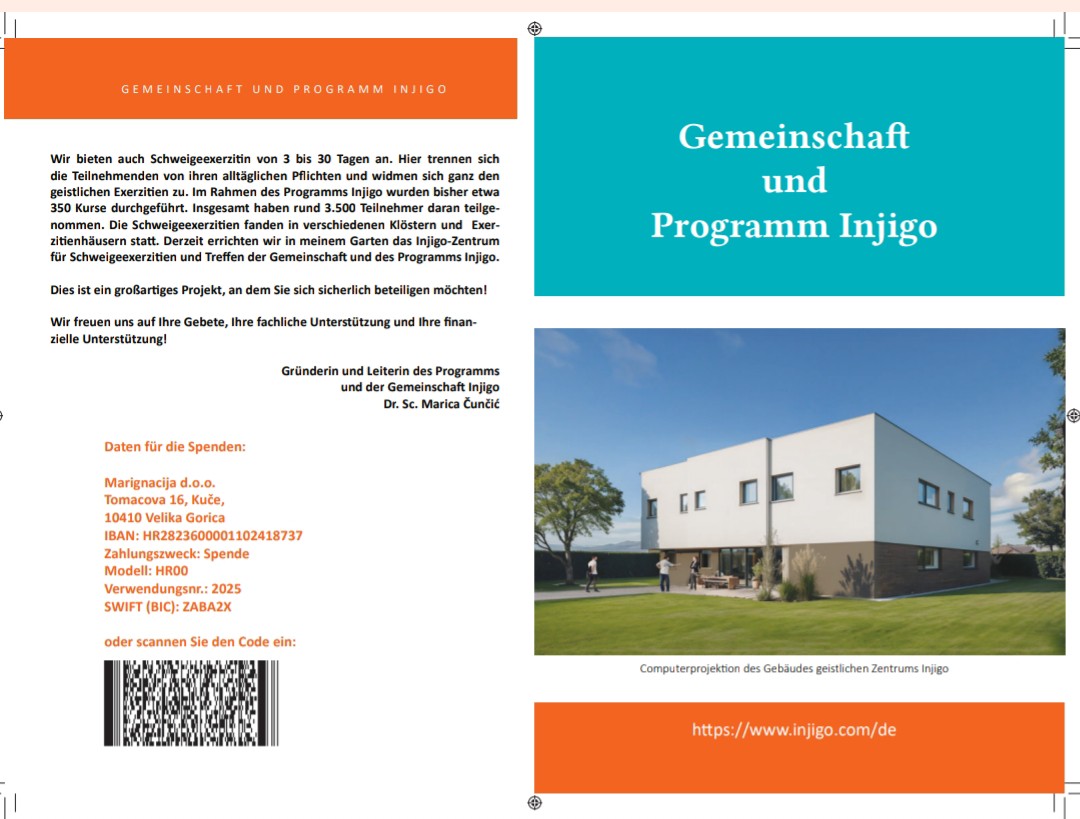 GEMEINSCHAFT UND PROGRAMM INJIGO

Wir bieten auch Schweigeexerzitin von 3 bis 30 Tagen an. Hier trennen sich die Teilnehmenden von ihren alltäglichen Pflichten und widmen sich ganz den geistlichen Exerzitien zu. Im Rahmen des Programms Injigo wurden bisher etwa 350 Kurse durchgeführt. Insgesamt haben rund 3.500 Teilnehmer daran teilgenommen. Die Schweigeexerzitien fanden in verschiedenen Klöstern und Exerzitienhäusern statt. Derzeit errichten wir in meinem Garten das Injigo-Zentrum für Schweigeexerzitien und Treffen der Gemeinschaft und des Programms Injigo.

Dies ist ein großartiges Projekt, an dem Sie sich sicherlich beteiligen möchten!

Wir freuen uns auf Ihre Gebete, Ihre fachliche Unterstützung und Ihre finanzielle Unterstützung!

Gründerin und Leiterin des Programms
und der Gemeinschaft Injigo
Dr. Sc. Marica Čunčić

Daten für die Spenden:

Marignacija d.o.o.
Tomacova 16, Kuče,
10410 Velika Gorica
IBAN: HR2823600001102418737
Zahlungszweck: Spende
Modell: HR00
Verwendungsnr.: 2025
SWIFT (BIC): ZABA2X

oder scannen Sie den Code ein:

Gemeinschaft
und
Programm Injigo

Computerprojektion des Gebäudes geistlichen Zentrums Injigo

https://www.injigo.com/de